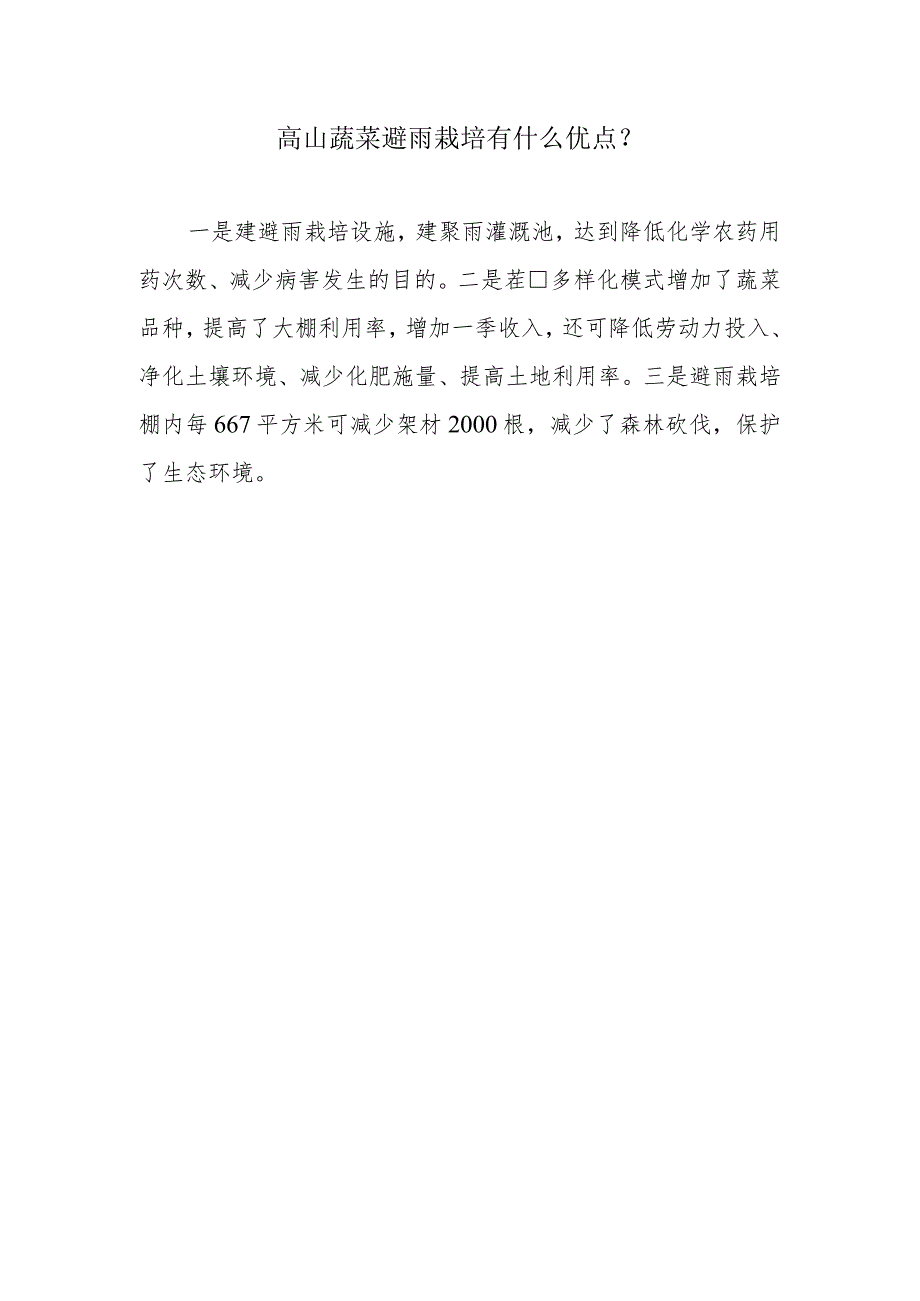 高山蔬菜避雨栽培有什么优点？

一是建避雨栽培设施，建聚雨灌溉池，达到降低化学农药用药次数、减少病害发生的目的。二是茬□多样化模式增加了蔬菜品种，提高了大棚利用率，增加一季收入，还可降低劳动力投入、净化土壤环境、减少化肥施量、提高土地利用率。三是避雨栽培棚内每667平方米可减少架材2000根，减少了森林砍伐，保护了生态环境。